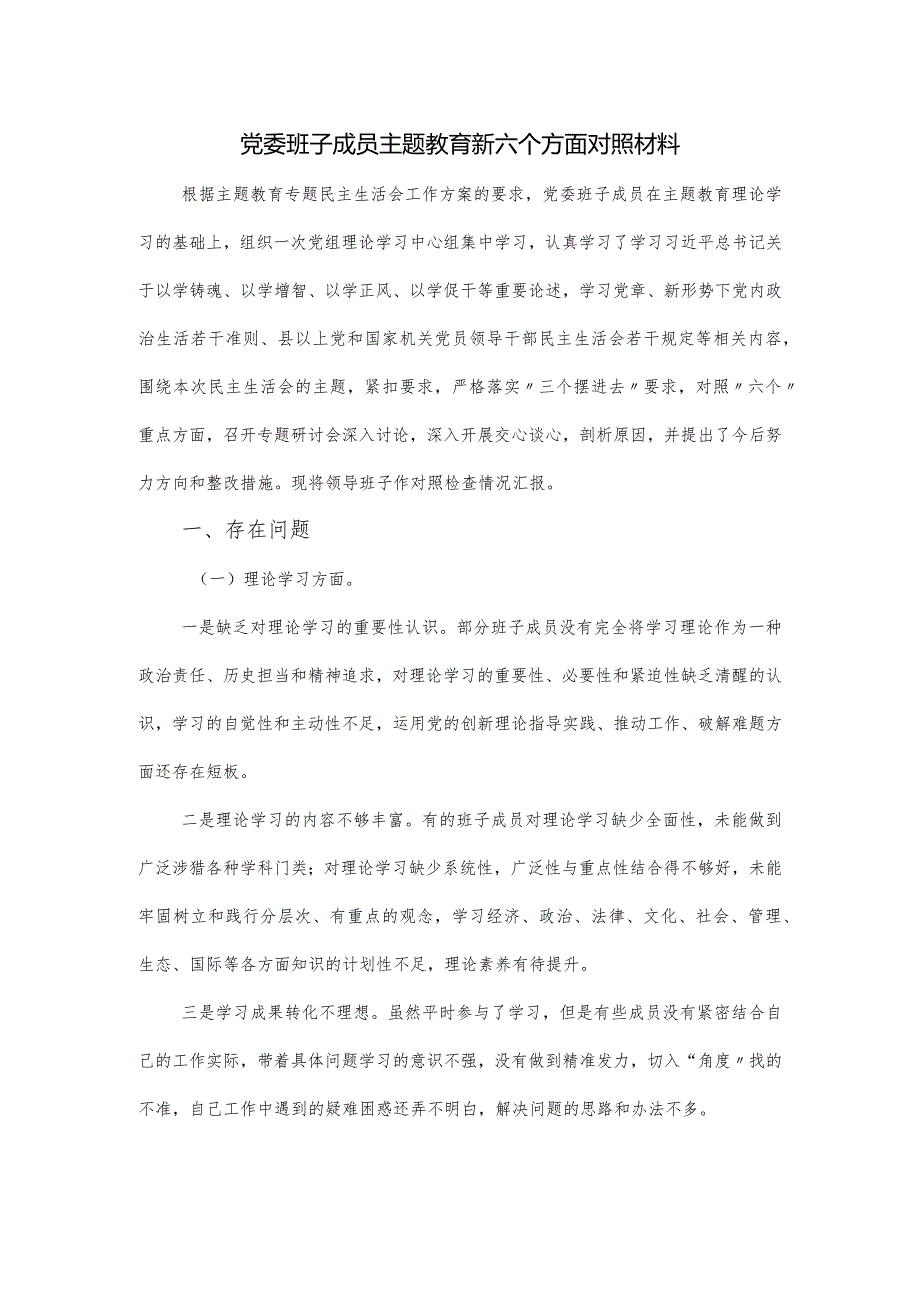 党委班子成员主题教育新六个方面对照材料

根据主题教育专题民主生活会工作方案的要求，党委班子成员在主题教育理论学习的基础上，组织一次党组理论学习中心组集中学习，认真学习了学习习近平总书记关于以学铸魂、以学增智、以学正风、以学促干等重要论述，学习党章、新形势下党内政治生活若干准则、县以上党和国家机关党员领导干部民主生活会若干规定等相关内容，围绕本次民主生活会的主题，紧扣要求，严格落实〃三个摆进去〃要求，对照〃六个〃重点方面，召开专题研讨会深入讨论，深入开展交心谈心，剖析原因，并提出了今后努力方向和整改措施。现将领导班子作对照检查情况汇报。

一、存在问题

（一）理论学习方面。

一是缺乏对理论学习的重要性认识。部分班子成员没有完全将学习理论作为一种政治责任、历史担当和精神追求，对理论学习的重要性、必要性和紧迫性缺乏清醒的认识，学习的自觉性和主动性不足，运用党的创新理论指导实践、推动工作、破解难题方面还存在短板。

二是理论学习的内容不够丰富。有的班子成员对理论学习缺少全面性，未能做到广泛涉猎各种学科门类；对理论学习缺少系统性，广泛性与重点性结合得不够好，未能牢固树立和践行分层次、有重点的观念，学习经济、政治、法律、文化、社会、管理、生态、国际等各方面知识的计划性不足，理论素养有待提升。

三是学习成果转化不理想。虽然平时参与了学习，但是有些成员没有紧密结合自己的工作实际，带着具体问题学习的意识不强，没有做到精准发力，切入“角度〃找的不准，自己工作中遇到的疑难困惑还弄不明白，解决问题的思路和办法不多。